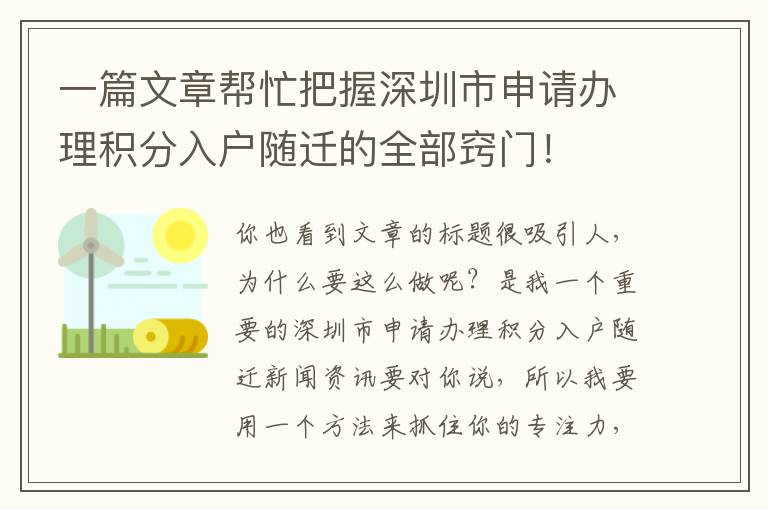 一篇文章帮忙把握深圳市申请办理积分入户随迁的全部窍门!

你也看到文章的标题很吸引人，为什么要这么做呢？是我一个重要的深圳市申请办理积分入户随迁新闻资讯要对你说，所以我要用一个方法来抓住你的专注力，